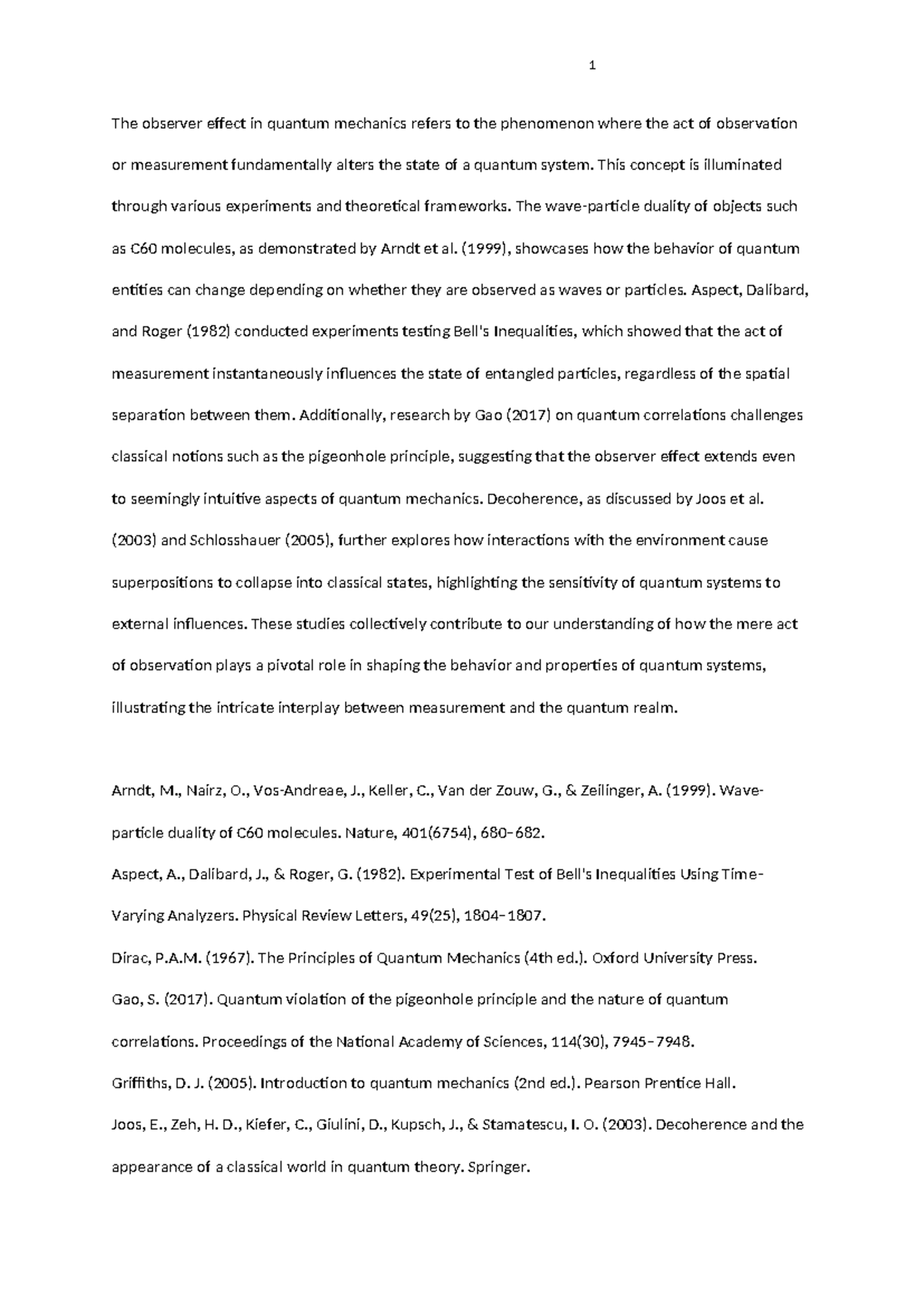 1

The observer effect in quantum mechanics refers to the phenomenon where the act of observation or measurement fundamentally alters the state of a quantum system. This concept is illuminated through various experiments and theoretical frameworks. The wave-particle duality of objects such as C60 molecules, as demonstrated by Arndt et al. (1999), showcases how the behavior of quantum entities can change depending on whether they are observed as waves or particles. Aspect, Dalibard, and Roger (1982) conducted experiments testing Bell's Inequalities, which showed that the act of measurement instantaneously influences the state of entangled particles, regardless of the spatial separation between them. Additionally, research by Gao (2017) on quantum correlations challenges classical notions such as the pigeonhole principle, suggesting that the observer effect extends even to seemingly intuitive aspects of quantum mechanics. Decoherence, as discussed by Joos et al. (2003) and Schlosshauer (2005), further explores how interactions with the environment cause superpositions to collapse into classical states, highlighting the sensitivity of quantum systems to external influences. These studies collectively contribute to our understanding of how the mere act of observation plays a pivotal role in shaping the behavior and properties of quantum systems, illustrating the intricate interplay between measurement and the quantum realm.

Arndt, M., Nairz, O., Vos-Andreae, J., Keller, C., Van der Zouw, G., & Zeilinger, A. (1999). Wave-particle duality of C60 molecules. Nature, 401(6754), 680–682.

Aspect, A., Dalibard, J., & Roger, G. (1982). Experimental Test of Bell's Inequalities Using Time-Varying Analyzers. Physical Review Letters, 49(25), 1804–1807.

Dirac, P.A.M. (1967). The Principles of Quantum Mechanics (4th ed.). Oxford University Press.

Gao, S. (2017). Quantum violation of the pigeonhole principle and the nature of quantum correlations. Proceedings of the National Academy of Sciences, 114(30), 7945–7948.

Griffiths, D. J. (2005). Introduction to quantum mechanics (2nd ed.). Pearson Prentice Hall.

Joos, E., Zeh, H. D., Kiefer, C., Giulini, D., Kupsch, J., & Stamatescu, I. O. (2003). Decoherence and the appearance of a classical world in quantum theory. Springer.